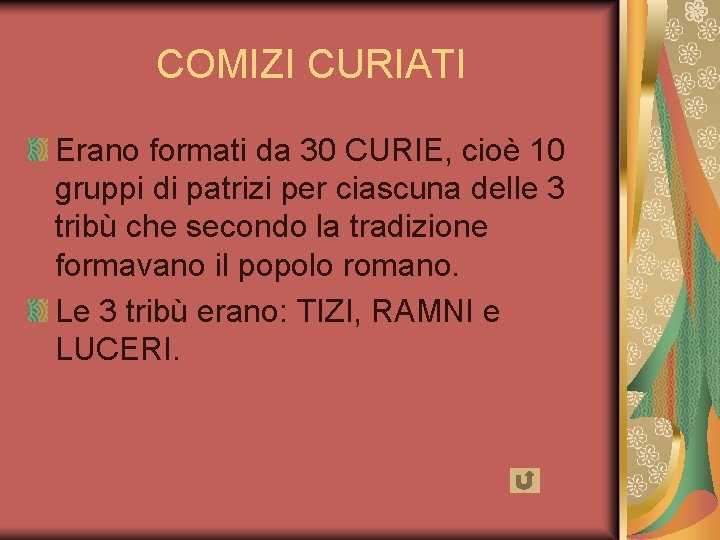 COMIZI CURIATI

Erano formati da 30 CURIE, cioè 10 gruppi di patrizi per ciascuna delle 3 tribù che secondo la tradizione formavano il popolo romano.

Le 3 tribù erano: TIZI, RAMNI e LUCERI.